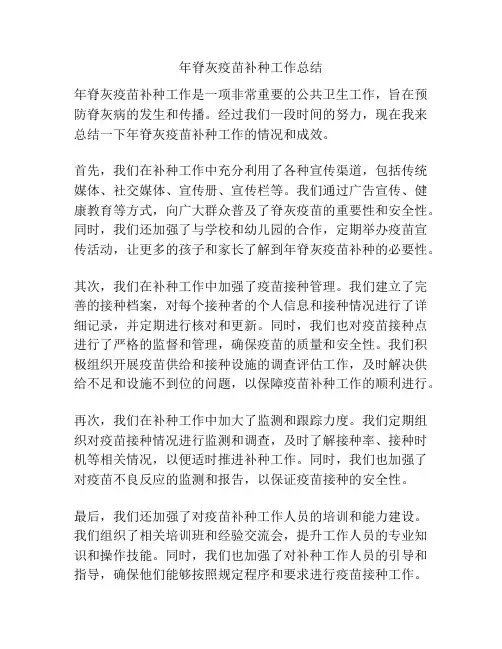 年脊灰疫苗补种工作总结

年脊灰疫苗补种工作是一项非常重要的公共卫生工作，旨在预防脊灰病的发生和传播。经过我们一段时间的努力，现在我来总结一下年脊灰疫苗补种工作的情况和成效。

首先，我们在补种工作中充分利用了各种宣传渠道，包括传统媒体、社交媒体、宣传册、宣传栏等。我们通过广告宣传、健康教育等方式，向广大群众普及了脊灰疫苗的重要性和安全性。同时，我们还加强了与学校和幼儿园的合作，定期举办疫苗宣传活动，让更多的孩子和家长了解到年脊灰疫苗补种的必要性。

其次，我们在补种工作中加强了疫苗接种管理。我们建立了完善的接种档案，对每个接种者的个人信息和接种情况进行了详细记录，并定期进行核对和更新。同时，我们也对疫苗接种点进行了严格的监督和管理，确保疫苗的质量和安全性。我们积极组织开展疫苗供给和接种设施的调查评估工作，及时解决供给不足和设施不到位的问题，以保障疫苗补种工作的顺利进行。

再次，我们在补种工作中加大了监测和跟踪力度。我们定期组织对疫苗接种情况进行监测和调查，及时了解接种率、接种时机等相关情况，以便适时推进补种工作。同时，我们也加强了对疫苗不良反应的监测和报告，以保证疫苗接种的安全性。

最后，我们还加强了对疫苗补种工作人员的培训和能力建设。我们组织了相关培训班和经验交流会，提升工作人员的专业知识和操作技能。同时，我们也加强了对补种工作人员的引导和指导，确保他们能够按照规定程序和要求进行疫苗接种工作。